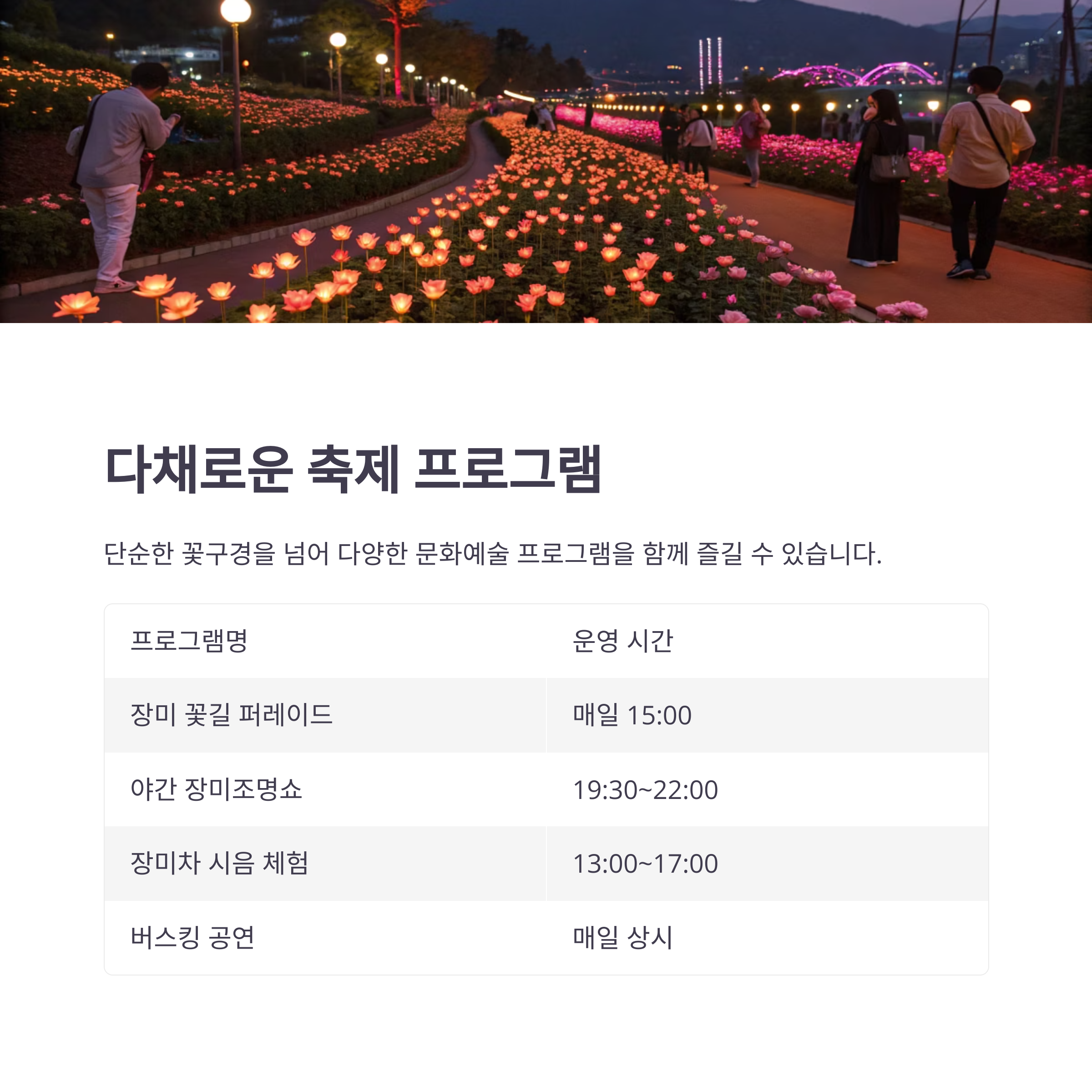 다채로운 축제 프로그램

단순한 꽃구경을 넘어 다양한 문화예술 프로그램을 함께 즐길 수 있습니다.

| 프로그램명 | 운영 시간 |
|---|---|
| 장미 꽃길 퍼레이드 | 매일 15:00 |
| 야간 장미조명쇼 | 19:30~22:00 |
| 장미차 시음 체험 | 13:00~17:00 |
| 버스킹 공연 | 매일 상시 |